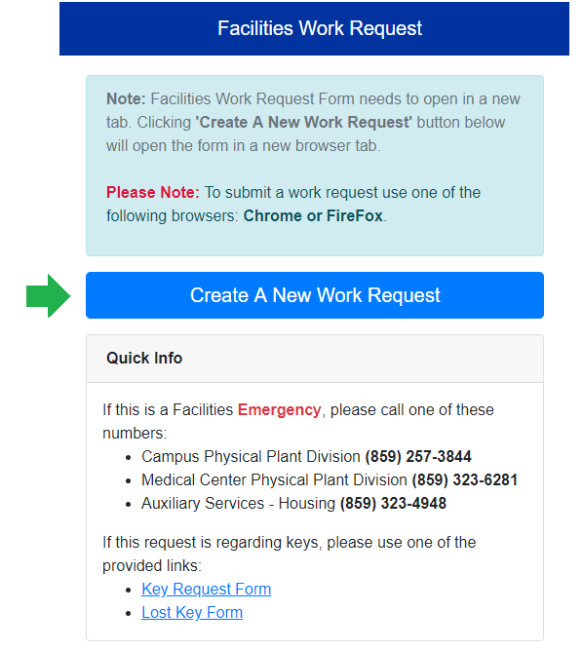 Facilities Work Request

Note: Facilities Work Request Form needs to open in a new tab. Clicking 'Create A New Work Request' button below will open the form in a new browser tab.

Please Note: To submit a work request use one of the following browsers: Chrome or FireFox.

Create A New Work Request

Quick Info

If this is a Facilities Emergency, please call one of these numbers:
- Campus Physical Plant Division (859) 257-3844
- Medical Center Physical Plant Division (859) 323-6281
- Auxiliary Services - Housing (859) 323-4948

If this request is regarding keys, please use one of the provided links:
- Key Request Form
- Lost Key Form